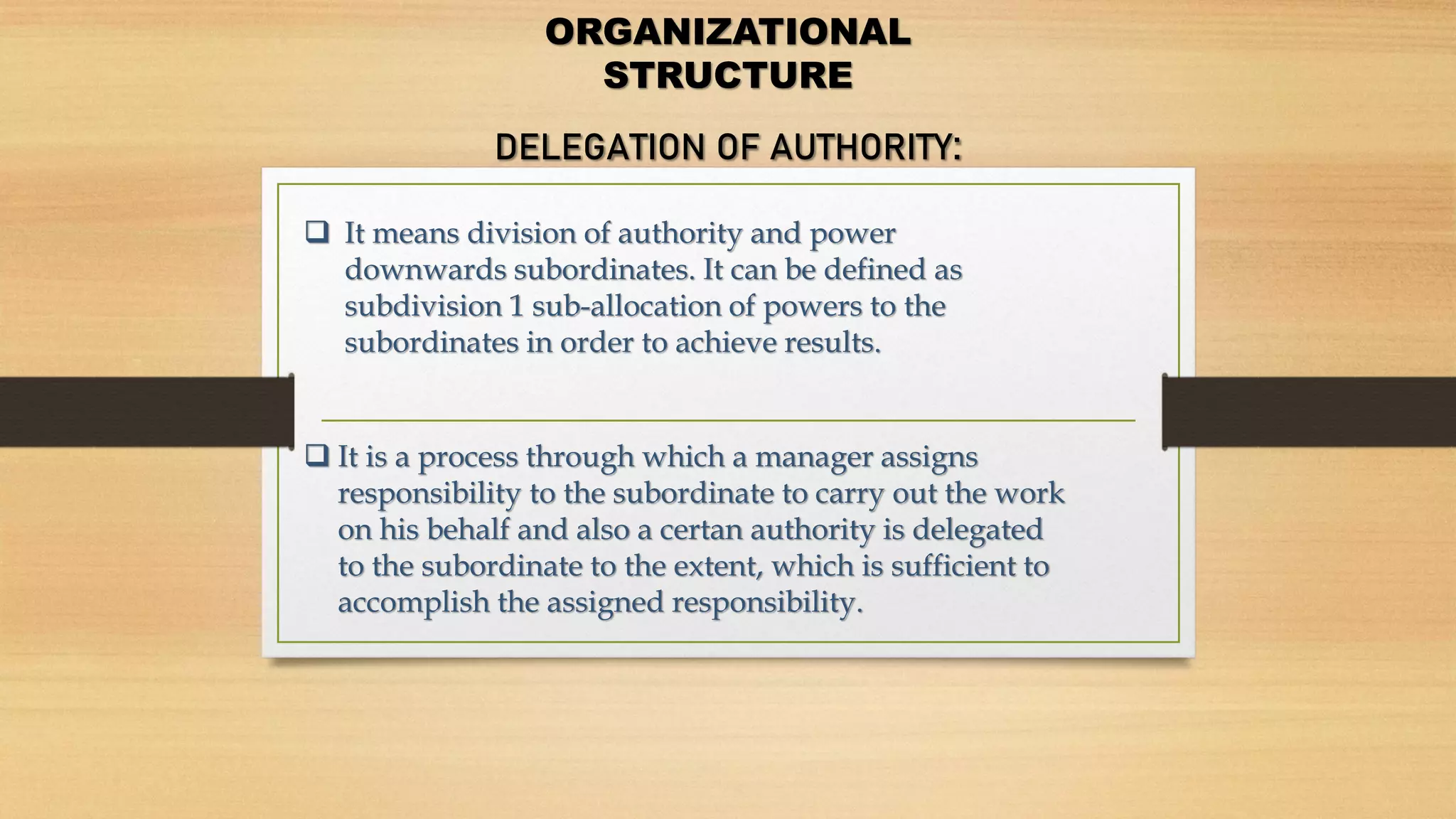 ORGANIZATIONAL STRUCTURE

DELEGATION OF AUTHORITY:

❑ It means division of authority and power downwards subordinates. It can be defined as subdivision 1 sub-allocation of powers to the subordinates in order to achieve results.

❑ It is a process through which a manager assigns responsibility to the subordinate to carry out the work on his behalf and also a certan authority is delegated to the subordinate to the extent, which is sufficient to accomplish the assigned responsibility.